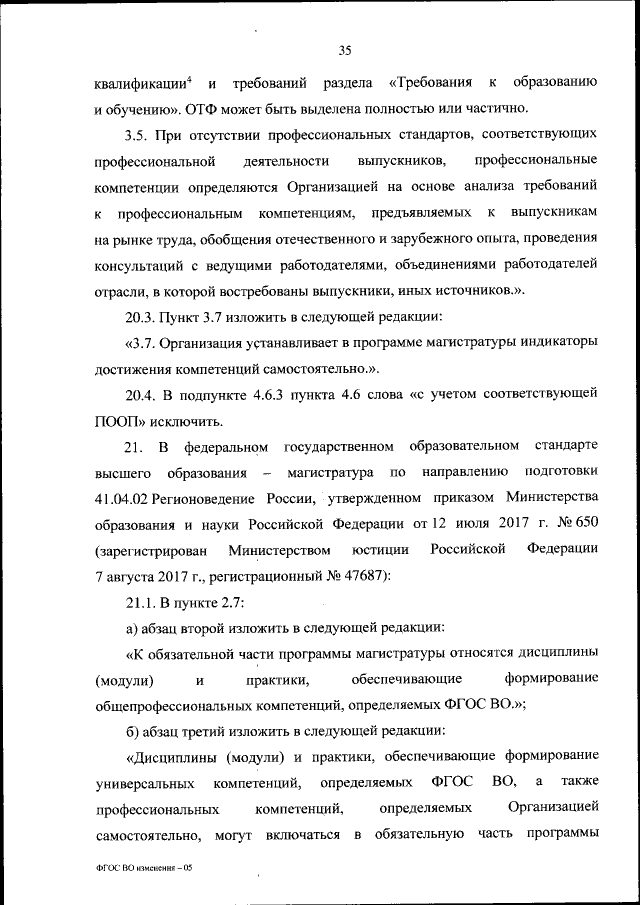 35

квалификации$^4$ и требований раздела «Требования к образованию и обучению». ОТФ может быть выделена полностью или частично.

3.5. При отсутствии профессиональных стандартов, соответствующих профессиональной деятельности выпускников, профессиональные компетенции определяются Организацией на основе анализа требований к профессиональным компетенциям, предъявляемых к выпускникам на рынке труда, обобщения отечественного и зарубежного опыта, проведения консультаций с ведущими работодателями, объединениями работодателей отрасли, в которой востребованы выпускники, иных источников.».

20.3. Пункт 3.7 изложить в следующей редакции:

«3.7. Организация устанавливает в программе магистратуры индикаторы достижения компетенций самостоятельно.».

20.4. В подпункте 4.6.3 пункта 4.6 слова «с учетом соответствующей ПООП» исключить.

21. В федеральном государственном образовательном стандарте высшего образования – магистратура по направлению подготовки 41.04.02 Регионоведение России, утвержденном приказом Министерства образования и науки Российской Федерации от 12 июля 2017 г. № 650 (зарегистрирован Министерством юстиции Российской Федерации 7 августа 2017 г., регистрационный № 47687):

21.1. В пункте 2.7:

а) абзац второй изложить в следующей редакции:

«К обязательной части программы магистратуры относятся дисциплины (модули) и практики, обеспечивающие формирование общепрофессиональных компетенций, определяемых ФГОС ВО.»;

б) абзац третий изложить в следующей редакции:

«Дисциплины (модули) и практики, обеспечивающие формирование универсальных компетенций, определяемых ФГОС ВО, а также профессиональных компетенций, определяемых Организацией самостоятельно, могут включаться в обязательную часть программы

ФГОС ВО изменения – 05